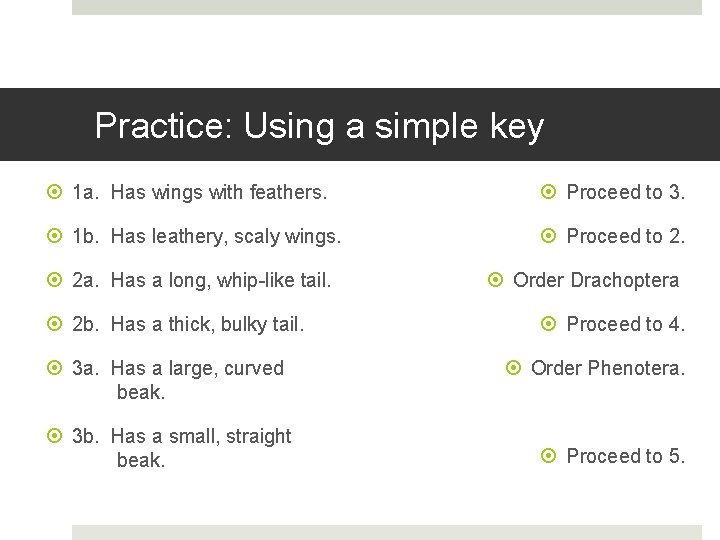 Practice: Using a simple key

1a. Has wings with feathers.

1b. Has leathery, scaly wings.

2a. Has a long, whip-like tail.

2b. Has a thick, bulky tail.

3a. Has a large, curved beak.

3b. Has a small, straight beak.

Proceed to 3.

Proceed to 2.

Order Drachoptera

Proceed to 4.

Order Phenotera.

Proceed to 5.